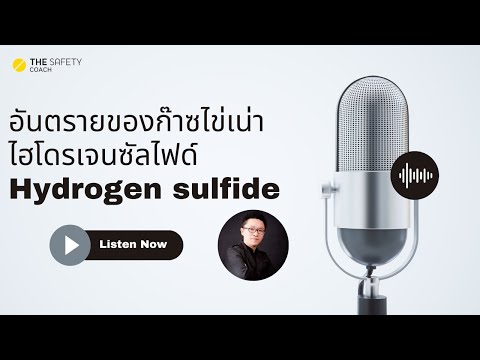 THE SAFETY COACH

อันตรายของก๊าซไข่เน่า
ไฮโดรเจนซัลไฟด์
Hydrogen sulfide

Listen Now